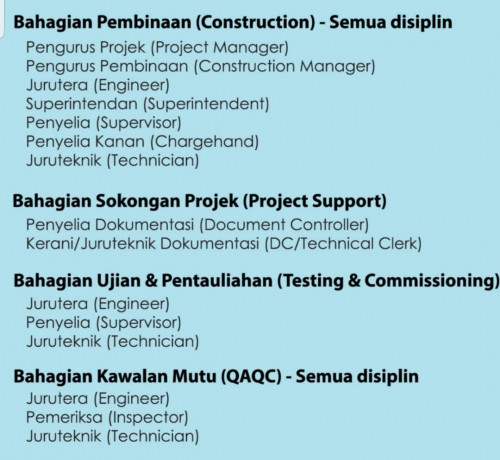 Bahagian Pembinaan (Construction) - Semua disiplin
Pengurus Projek (Project Manager)
Pengurus Pembinaan (Construction Manager)
Jurutera (Engineer)
Superintendan (Superintendent)
Penyelia (Supervisor)
Penyelia Kanan (Chargehand)
Juruteknik (Technician)

Bahagian Sokongan Projek (Project Support)
Penyelia Dokumentasi (Document Controller)
Kerani/Juruteknik Dokumentasi (DC/Technical Clerk)

Bahagian Ujian & Pentauliahan (Testing & Commissioning)
Jurutera (Engineer)
Penyelia (Supervisor)
Juruteknik (Technician)

Bahagian Kawalan Mutu (QAQC) - Semua disiplin
Jurutera (Engineer)
Pemeriksa (Inspector)
Juruteknik (Technician)